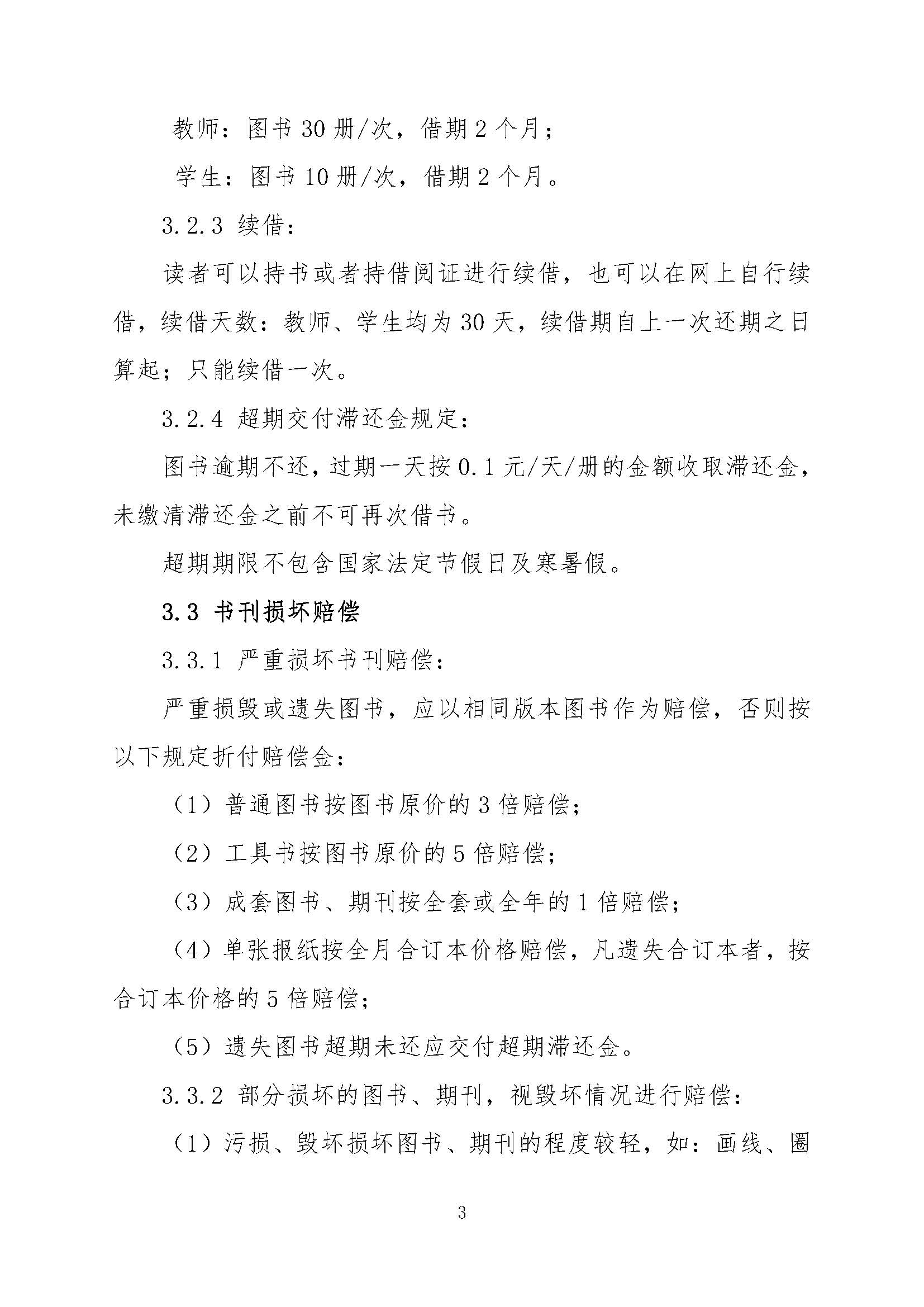 教师：图书 30 册/次，借期 2 个月；

学生：图书 10 册/次，借期 2 个月。

3.2.3 续借：

读者可以持书或者持借阅证进行续借，也可以在网上自行续借，续借天数：教师、学生均为 30 天，续借期自上一次还期之日算起；只能续借一次。

3.2.4 超期交付滞还金规定：

图书逾期不还，过期一天按 0.1 元/天/册的金额收取滞还金，未缴清滞还金之前不可再次借书。

超期期限不包含国家法定节假日及寒暑假。

3.3 书刊损坏赔偿

3.3.1 严重损坏书刊赔偿：

严重损毁或遗失图书，应以相同版本图书作为赔偿，否则按以下规定折付赔偿金：

（1）普通图书按图书原价的 3 倍赔偿；

（2）工具书按图书原价的 5 倍赔偿；

（3）成套图书、期刊按全套或全年的 1 倍赔偿；

（4）单张报纸按全月合订本价格赔偿，凡遗失合订本者，按合订本价格的 5 倍赔偿；

（5）遗失图书超期未还应交付超期滞还金。

3.3.2 部分损坏的图书、期刊，视毁坏情况进行赔偿：

（1）污损、毁坏损坏图书、期刊的程度较轻，如：画线、圈

3